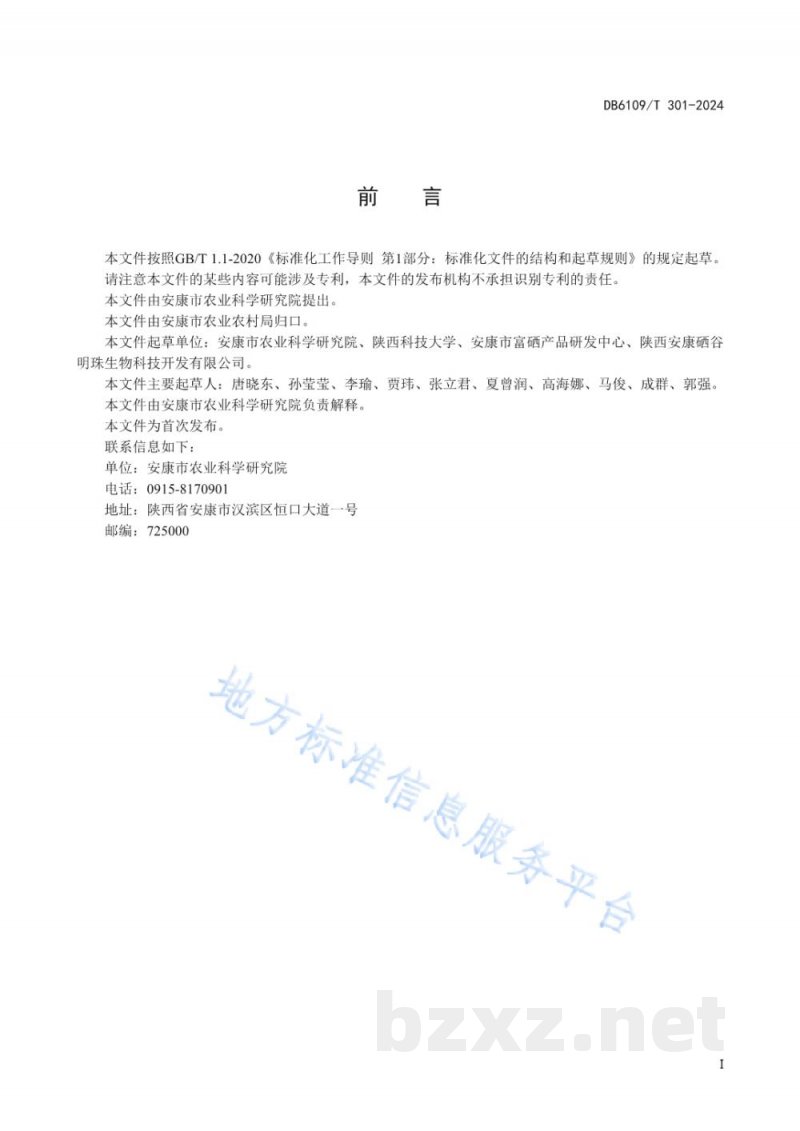 DB6109/T 301-2024

前　言

本文件按照GB/T 1.1-2020《标准化工作导则 第1部分：标准化文件的结构和起草规则》的规定起草。

请注意本文件的某些内容可能涉及专利，本文件的发布机构不承担识别专利的责任。

本文件由安康市农业科学研究院提出。

本文件由安康市农业农村局归口。

本文件起草单位：安康市农业科学研究院、陕西科技大学、安康市富硒产品研发中心、陕西安康硒谷明珠生物科技开发有限公司。

本文件主要起草人：唐晓东、孙莹莹、李瑜、贾玮、张立君、夏曾润、高海娜、马俊、成群、郭强。

本文件由安康市农业科学研究院负责解释。

本文件为首次发布。

联系信息如下：

单位：安康市农业科学研究院

电话：0915-8170901

地址：陕西省安康市汉滨区恒口大道一号

邮编：725000

地方标准信息服务平台

bzxz.net

I